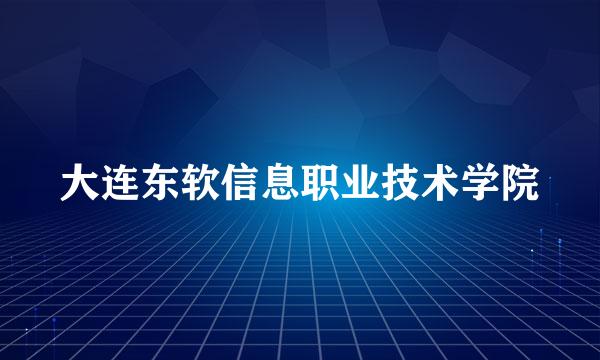 大连东软信息职业技术学院